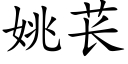 姚苌